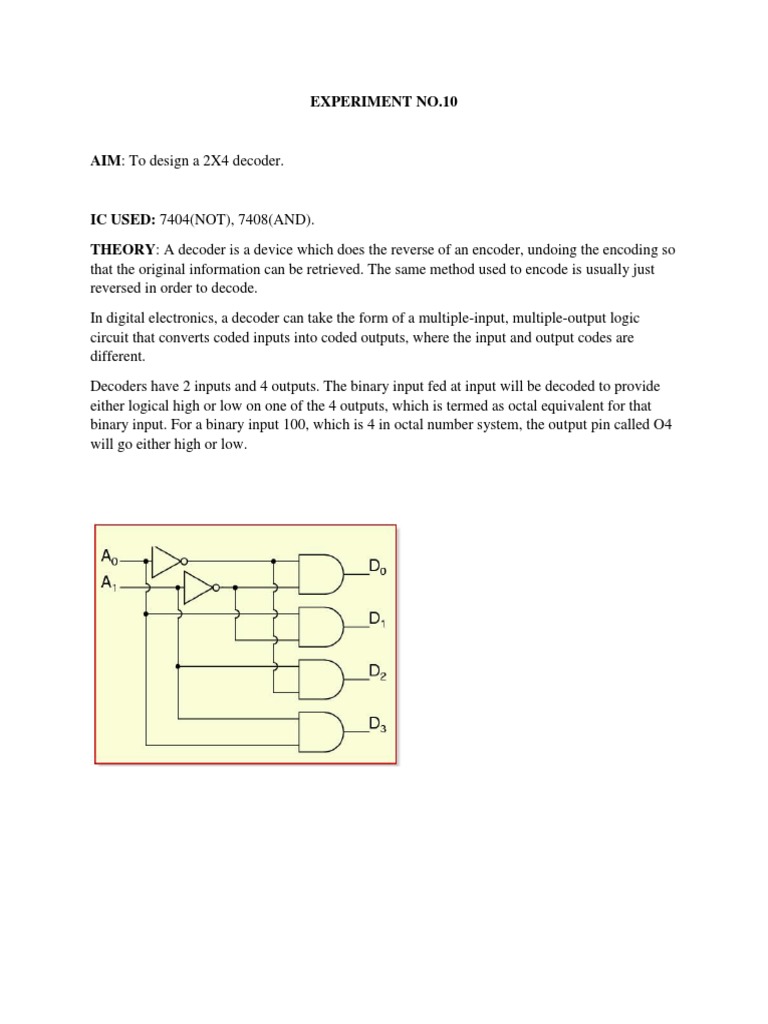 EXPERIMENT NO.10

AIM: To design a 2X4 decoder.

IC USED: 7404(NOT), 7408(AND).

THEORY: A decoder is a device which does the reverse of an encoder, undoing the encoding so that the original information can be retrieved. The same method used to encode is usually just reversed in order to decode.

In digital electronics, a decoder can take the form of a multiple-input, multiple-output logic circuit that converts coded inputs into coded outputs, where the input and output codes are different.

Decoders have 2 inputs and 4 outputs. The binary input fed at input will be decoded to provide either logical high or low on one of the 4 outputs, which is termed as octal equivalent for that binary input. For a binary input 100, which is 4 in octal number system, the output pin called O4 will go either high or low.

$A_0$
$A_1$
$D_0$
$D_1$
$D_2$
$D_3$